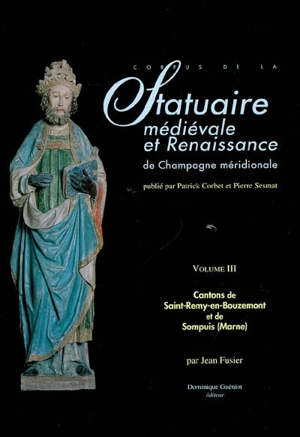 CORPUS DE LA

Statuaire médiévale et Renaissance de Champagne méridionale

publié par Patrick Corbet et Pierre Sesmat

VOLUME III

Cantons de Saint-Remy-en-Bouzemont et de Sompuis (Marne)

par Jean Fusier

Dominique Guéniot éditeur